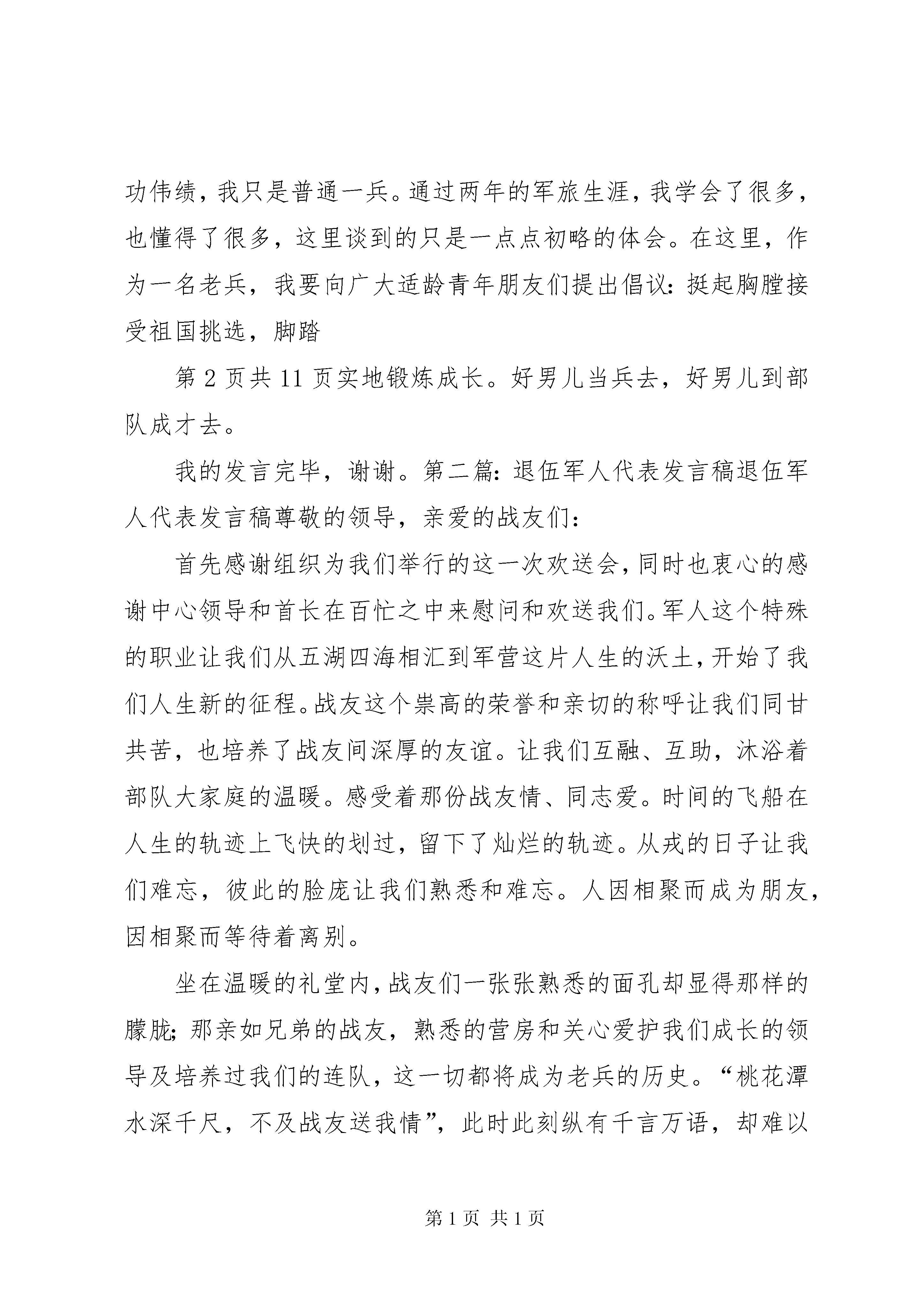 功伟绩，我只是普通一兵。通过两年的军旅生涯，我学会了很多，也懂得了很多，这里谈到的只是一点点初略的体会。在这里，作为一名老兵，我要向广大适龄青年朋友们提出倡议：挺起胸膛接受祖国挑选，脚踏

第 2 页共 11 页实地锻炼成长。好男儿当兵去，好男儿到部队成才去。

我的发言完毕，谢谢。第二篇：退伍军人代表发言稿退伍军人代表发言稿尊敬的领导，亲爱的战友们：

首先感谢组织为我们举行的这一次欢送会，同时也衷心的感谢中心领导和首长在百忙之中来慰问和欢送我们。军人这个特殊的职业让我们从五湖四海相汇到军营这片人生的沃土，开始了我们人生新的征程。战友这个崇高的荣誉和亲切的称呼让我们同甘共苦，也培养了战友间深厚的友谊。让我们互融、互助，沐浴着部队大家庭的温暖。感受着那份战友情、同志爱。时间的飞船在人生的轨迹上飞快的划过，留下了灿烂的轨迹。从戎的日子让我们难忘，彼此的脸庞让我们熟悉和难忘。人因相聚而成为朋友，因相聚而等待着离别。

坐在温暖的礼堂内，战友们一张张熟悉的面孔却显得那样的朦胧；那亲如兄弟的战友，熟悉的营房和关心爱护我们成长的领导及培养过我们的连队，这一切都将成为老兵的历史。“桃花潭水深千尺，不及战友送我情”，此时此刻纵有千言万语，却难以

第 1 页 共 1 页